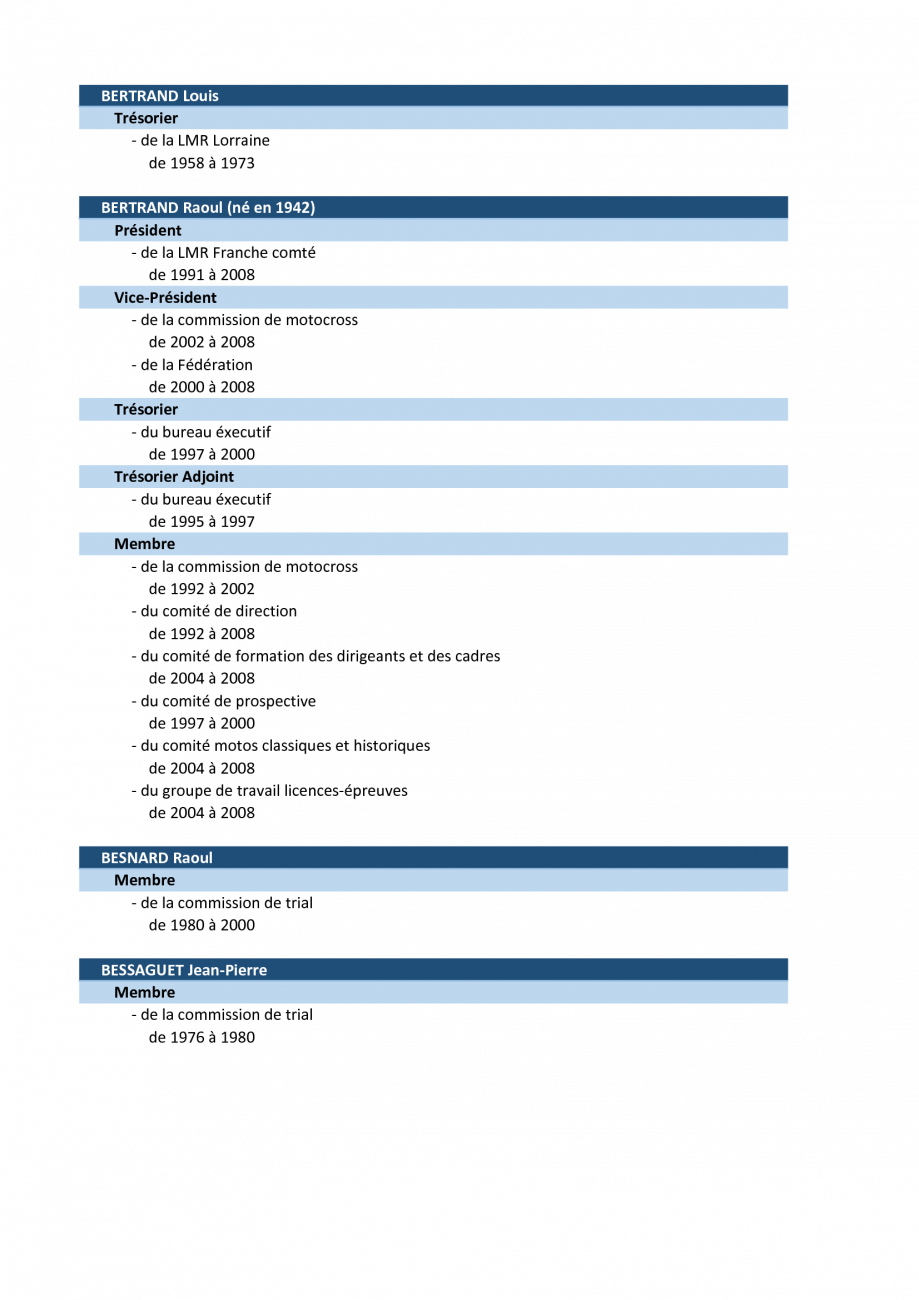 BERTRAND Louis

Trésorier

- de la LMR Lorraine
de 1958 à 1973

BERTRAND Raoul (né en 1942)

Président

- de la LMR Franche comté
de 1991 à 2008

Vice-Président

- de la commission de motocross
de 2002 à 2008
- de la Fédération
de 2000 à 2008

Trésorier

- du bureau éxecutif
de 1997 à 2000

Trésorier Adjoint

- du bureau éxecutif
de 1995 à 1997

Membre

- de la commission de motocross
de 1992 à 2002
- du comité de direction
de 1992 à 2008
- du comité de formation des dirigeants et des cadres
de 2004 à 2008
- du comité de prospective
de 1997 à 2000
- du comité motos classiques et historiques
de 2004 à 2008
- du groupe de travail licences-épreuves
de 2004 à 2008

BESNARD Raoul

Membre

- de la commission de trial
de 1980 à 2000

BESSAGUET Jean-Pierre

Membre

- de la commission de trial
de 1976 à 1980